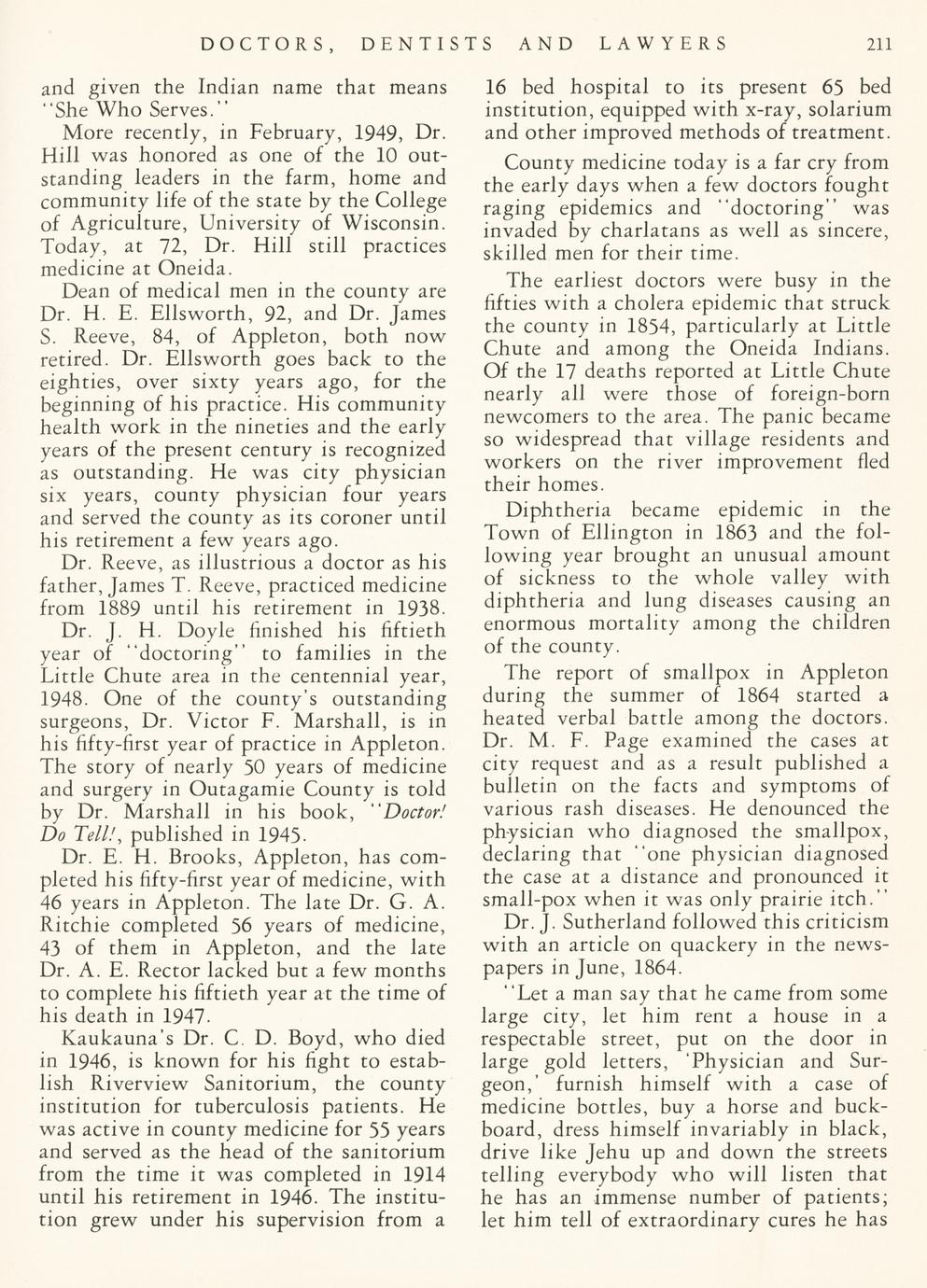 DOCTORS, DENTISTS AND LAWYERS 211

and given the Indian name that means "She Who Serves."

More recently, in February, 1949, Dr. Hill was honored as one of the 10 outstanding leaders in the farm, home and community life of the state by the College of Agriculture, University of Wisconsin. Today, at 72, Dr. Hill still practices medicine at Oneida.

Dean of medical men in the county are Dr. H. E. Ellsworth, 92, and Dr. James S. Reeve, 84, of Appleton, both now retired. Dr. Ellsworth goes back to the eighties, over sixty years ago, for the beginning of his practice. His community health work in the nineties and the early years of the present century is recognized as outstanding. He was city physician six years, county physician four years and served the county as its coroner until his retirement a few years ago.

Dr. Reeve, as illustrious a doctor as his father, James T. Reeve, practiced medicine from 1889 until his retirement in 1938.

Dr. J. H. Doyle finished his fiftieth year of "doctoring" to families in the Little Chute area in the centennial year, 1948. One of the county's outstanding surgeons, Dr. Victor F. Marshall, is in his fifty-first year of practice in Appleton. The story of nearly 50 years of medicine and surgery in Outagamie County is told by Dr. Marshall in his book, "Doctor! Do Tell!, published in 1945.

Dr. E. H. Brooks, Appleton, has completed his fifty-first year of medicine, with 46 years in Appleton. The late Dr. G. A. Ritchie completed 56 years of medicine, 43 of them in Appleton, and the late Dr. A. E. Rector lacked but a few months to complete his fiftieth year at the time of his death in 1947.

Kaukauna's Dr. C. D. Boyd, who died in 1946, is known for his fight to establish Riverview Sanitorium, the county institution for tuberculosis patients. He was active in county medicine for 55 years and served as the head of the sanitorium from the time it was completed in 1914 until his retirement in 1946. The institution grew under his supervision from a 16 bed hospital to its present 65 bed institution, equipped with x-ray, solarium and other improved methods of treatment.

County medicine today is a far cry from the early days when a few doctors fought raging epidemics and "doctoring" was invaded by charlatans as well as sincere, skilled men for their time.

The earliest doctors were busy in the fifties with a cholera epidemic that struck the county in 1854, particularly at Little Chute and among the Oneida Indians. Of the 17 deaths reported at Little Chute nearly all were those of foreign-born newcomers to the area. The panic became so widespread that village residents and workers on the river improvement fled their homes.

Diphtheria became epidemic in the Town of Ellington in 1863 and the following year brought an unusual amount of sickness to the whole valley with diphtheria and lung diseases causing an enormous mortality among the children of the county.

The report of smallpox in Appleton during the summer of 1864 started a heated verbal battle among the doctors. Dr. M. F. Page examined the cases at city request and as a result published a bulletin on the facts and symptoms of various rash diseases. He denounced the physician who diagnosed the smallpox, declaring that "one physician diagnosed the case at a distance and pronounced it small-pox when it was only prairie itch."

Dr. J. Sutherland followed this criticism with an article on quackery in the newspapers in June, 1864.

"Let a man say that he came from some large city, let him rent a house in a respectable street, put on the door in large gold letters, 'Physician and Surgeon,' furnish himself with a case of medicine bottles, buy a horse and buckboard, dress himself invariably in black, drive like Jehu up and down the streets telling everybody who will listen that he has an immense number of patients; let him tell of extraordinary cures he has